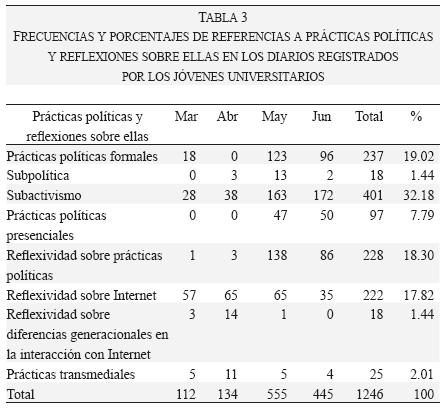 TABLA 3
FRECUENCIAS Y PORCENTAJES DE REFERENCIAS A PRÁCTICAS POLÍTICAS Y REFLEXIONES SOBRE ELLAS EN LOS DIARIOS REGISTRADOS POR LOS JÓVENES UNIVERSITARIOS

| Prácticas políticas y reflexiones sobre ellas | Mar | Abr | May | Jun | Total | % |
|---|---|---|---|---|---|---|
| Prácticas políticas formales | 18 | 0 | 123 | 96 | 237 | 19.02 |
| Subpolítica | 0 | 3 | 13 | 2 | 18 | 1.44 |
| Subactivismo | 28 | 38 | 163 | 172 | 401 | 32.18 |
| Prácticas políticas presenciales | 0 | 0 | 47 | 50 | 97 | 7.79 |
| Reflexividad sobre prácticas políticas | 1 | 3 | 138 | 86 | 228 | 18.30 |
| Reflexividad sobre Internet | 57 | 65 | 65 | 35 | 222 | 17.82 |
| Reflexividad sobre diferencias generacionales en la interacción con Internet | 3 | 14 | 1 | 0 | 18 | 1.44 |
| Prácticas transmediales | 5 | 11 | 5 | 4 | 25 | 2.01 |
| Total | 112 | 134 | 555 | 445 | 1246 | 100 |